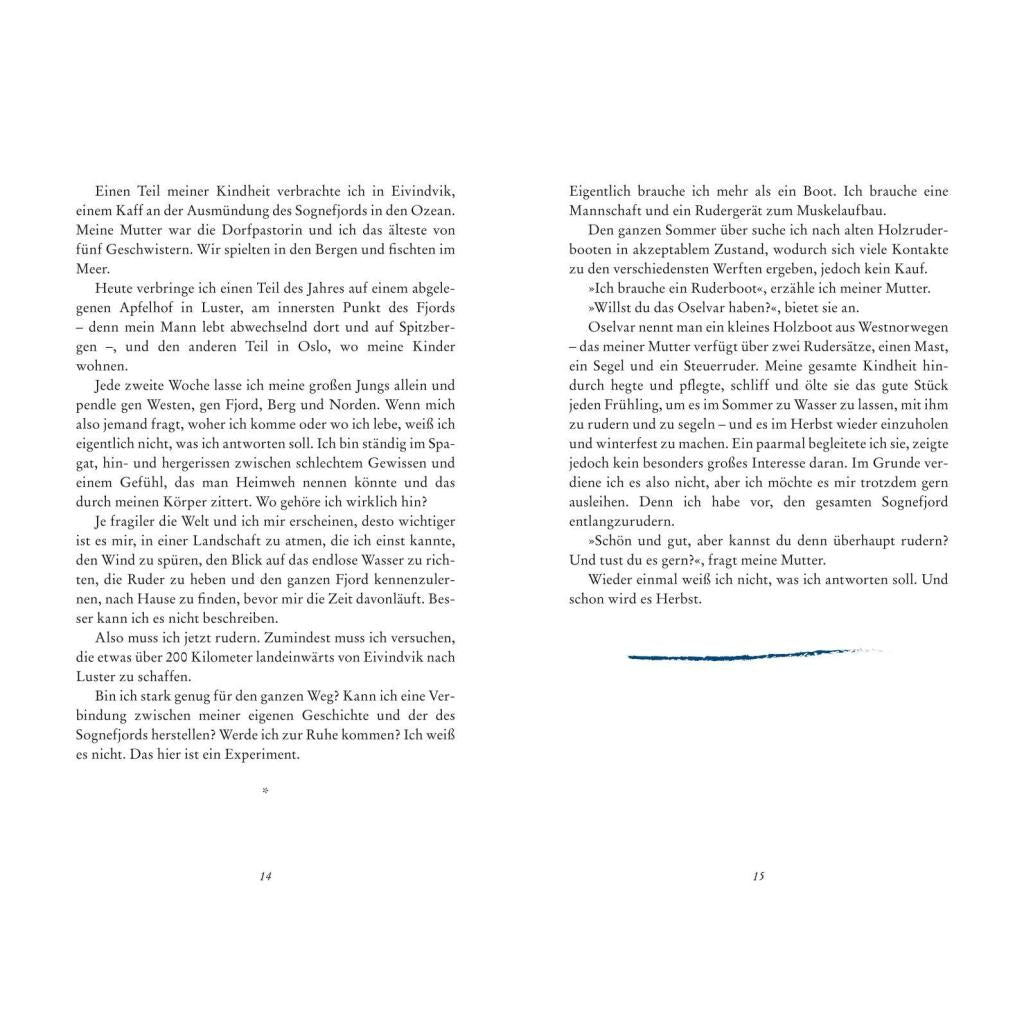 Einen Teil meiner Kindheit verbrachte ich in Eivindvik, einem Kaff an der Ausmündung des Sognefjords in den Ozean. Meine Mutter war die Dorfpastorin und ich das älteste von fünf Geschwistern. Wir spielten in den Bergen und fischten im Meer.

Heute verbringe ich einen Teil des Jahres auf einem abgelegenen Apfelhof in Luster, am innersten Punkt des Fjords – denn mein Mann lebt abwechselnd dort und auf Spitzbergen –, und den anderen Teil in Oslo, wo meine Kinder wohnen.

Jede zweite Woche lasse ich meine großen Jungs allein und pendle gen Westen, gen Fjord, Berg und Norden. Wenn mich also jemand fragt, woher ich komme oder wo ich lebe, weiß ich eigentlich nicht, was ich antworten soll. Ich bin ständig im Spagat, hin- und hergerissen zwischen schlechtem Gewissen und einem Gefühl, das man Heimweh nennen könnte und das durch meinen Körper zittert. Wo gehöre ich wirklich hin?

Je fragiler die Welt und ich mir erscheinen, desto wichtiger ist es mir, in einer Landschaft zu atmen, die ich einst kannte, den Wind zu spüren, den Blick auf das endlose Wasser zu richten, die Ruder zu heben und den ganzen Fjord kennenzulernen, nach Hause zu finden, bevor mir die Zeit davonläuft. Besser kann ich es nicht beschreiben.

Also muss ich jetzt rudern. Zumindest muss ich versuchen, die etwas über 200 Kilometer landeinwärts von Eivindvik nach Luster zu schaffen.

Bin ich stark genug für den ganzen Weg? Kann ich eine Verbindung zwischen meiner eigenen Geschichte und der des Sognefjords herstellen? Werde ich zur Ruhe kommen? Ich weiß es nicht. Das hier ist ein Experiment.

*

14

Eigentlich brauche ich mehr als ein Boot. Ich brauche eine Mannschaft und ein Rudergerät zum Muskelaufbau.

Den ganzen Sommer über suche ich nach alten Holzruderbooten in akzeptablem Zustand, wodurch sich viele Kontakte zu den verschiedensten Werften ergeben, jedoch kein Kauf.

»Ich brauche ein Ruderboot«, erzähle ich meiner Mutter.

»Willst du das Oselvar haben?«, bietet sie an.

Oselvar nennt man ein kleines Holzboot aus Westnorwegen – das meiner Mutter verfügt über zwei Rudersätze, einen Mast, ein Segel und ein Steuerruder. Meine gesamte Kindheit hindurch hegte und pflegte, schliff und ölte sie das gute Stück jeden Frühling, um es im Sommer zu Wasser zu lassen, mit ihm zu rudern und zu segeln – und es im Herbst wieder einzuholen und winterfest zu machen. Ein paarmal begleitete ich sie, zeigte jedoch kein besonders großes Interesse daran. Im Grunde verdiene ich es also nicht, aber ich möchte es mir trotzdem gern ausleihen. Denn ich habe vor, den gesamten Sognefjord entlangzurudern.

»Schön und gut, aber kannst du denn überhaupt rudern? Und tust du es gern?«, fragt meine Mutter.

Wieder einmal weiß ich nicht, was ich antworten soll. Und schon wird es Herbst.

15